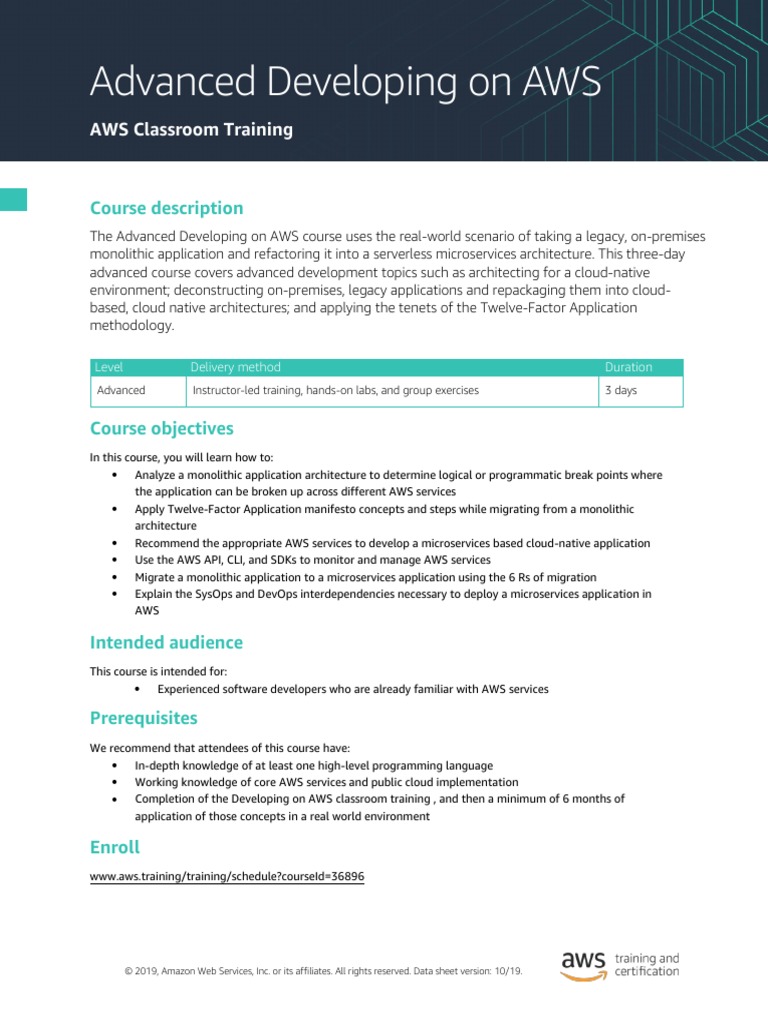 Advanced Developing on AWS

AWS Classroom Training

Course description

The Advanced Developing on AWS course uses the real-world scenario of taking a legacy, on-premises monolithic application and refactoring it into a serverless microservices architecture. This three-day advanced course covers advanced development topics such as architecting for a cloud-native environment; deconstructing on-premises, legacy applications and repackaging them into cloud-based, cloud native architectures; and applying the tenets of the Twelve-Factor Application methodology.

| Level | Delivery method | Duration |
|---|---|---|
| Advanced | Instructor-led training, hands-on labs, and group exercises | 3 days |

Course objectives

In this course, you will learn how to:
• Analyze a monolithic application architecture to determine logical or programmatic break points where the application can be broken up across different AWS services
• Apply Twelve-Factor Application manifesto concepts and steps while migrating from a monolithic architecture
• Recommend the appropriate AWS services to develop a microservices based cloud-native application
• Use the AWS API, CLI, and SDKs to monitor and manage AWS services
• Migrate a monolithic application to a microservices application using the 6 Rs of migration
• Explain the SysOps and DevOps interdependencies necessary to deploy a microservices application in AWS

Intended audience

This course is intended for:
• Experienced software developers who are already familiar with AWS services

Prerequisites

We recommend that attendees of this course have:
• In-depth knowledge of at least one high-level programming language
• Working knowledge of core AWS services and public cloud implementation
• Completion of the Developing on AWS classroom training , and then a minimum of 6 months of application of those concepts in a real world environment

Enroll

www.aws.training/training/schedule?courseId=36896

© 2019, Amazon Web Services, Inc. or its affiliates. All rights reserved. Data sheet version: 10/19.

aws training and certification